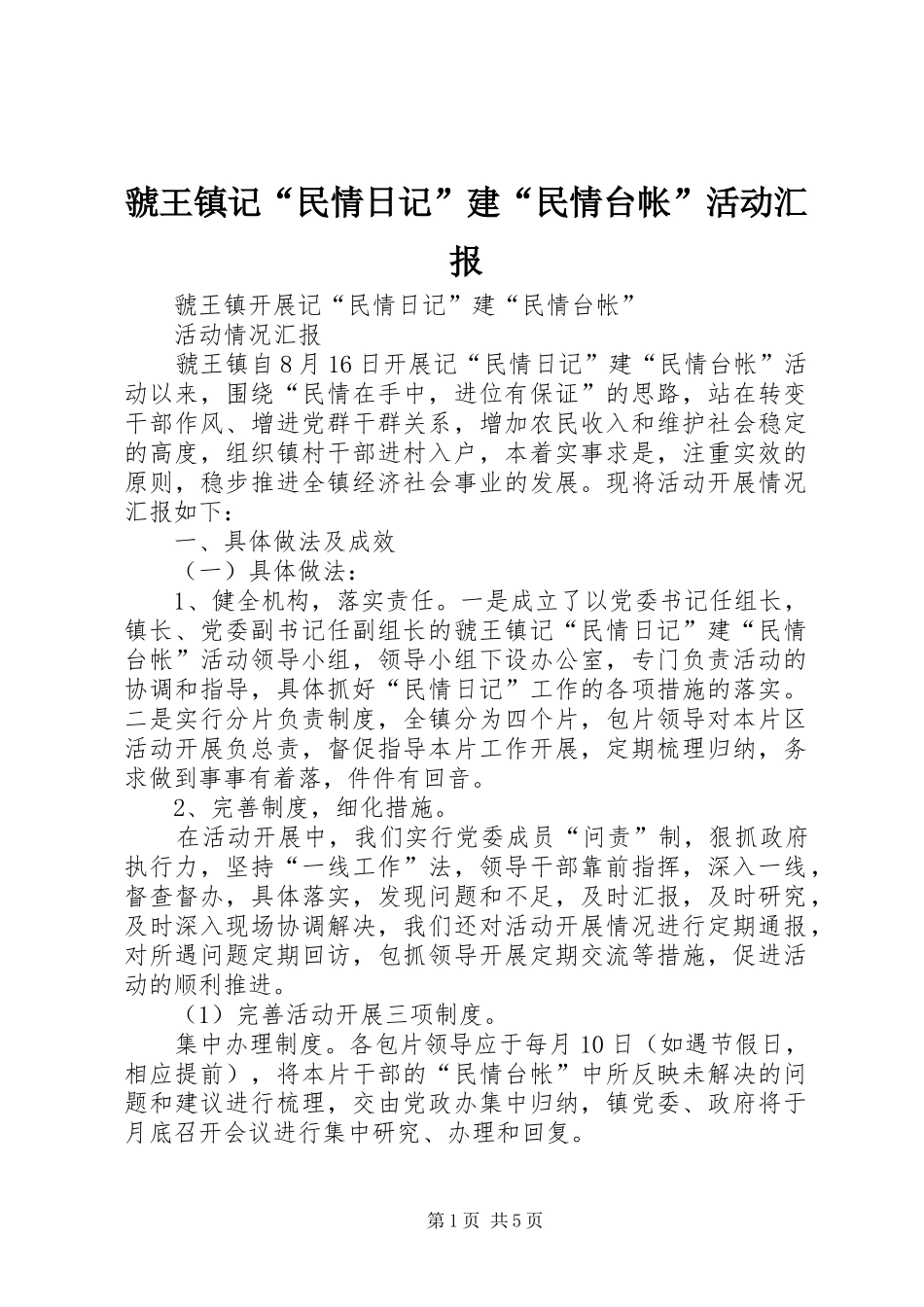 虢王镇记“民情日记”建“民情台帐”活动汇报

虢王镇开展记“民情日记”建“民情台帐”

活动情况汇报

虢王镇自8月16日开展记“民情日记”建“民情台帐”活动以来，围绕“民情在手中，进位有保证”的思路，站在转变干部作风、增进党群干群关系，增加农民收入和维护社会稳定的高度，组织镇村干部进村入户，本着实事求是，注重实效的原则，稳步推进全镇经济社会事业的发展。现将活动开展情况汇报如下：

一、具体做法及成效

（一）具体做法：

1、健全机构，落实责任。一是成立了以党委书记任组长，镇长、党委副书记任副组长的虢王镇记“民情日记”建“民情台帐”活动领导小组，领导小组下设办公室，专门负责活动的协调和指导，具体抓好“民情日记”工作的各项措施的落实。二是实行分片负责制度，全镇分为四个片，包片领导对本片区活动开展负总责，督促指导本片工作开展，定期梳理归纳，务求做到事事有着落，件件有回音。

2、完善制度，细化措施。

在活动开展中，我们实行党委成员“问责”制，狠抓政府执行力，坚持“一线工作”法，领导干部靠前指挥，深入一线，督查督办，具体落实，发现问题和不足，及时汇报，及时研究，及时深入现场协调解决，我们还对活动开展情况进行定期通报，对所遇问题定期回访，包抓领导开展定期交流等措施，促进活动的顺利推进。

（1）完善活动开展三项制度。

集中办理制度。各包片领导应于每月10日（如遇节假日，相应提前），将本片干部的“民情台帐”中所反映未解决的问题和建议进行梳理，交由党政办集中归纳，镇党委、政府将于月底召开会议进行集中研究、办理和回复。

第1页 共5页